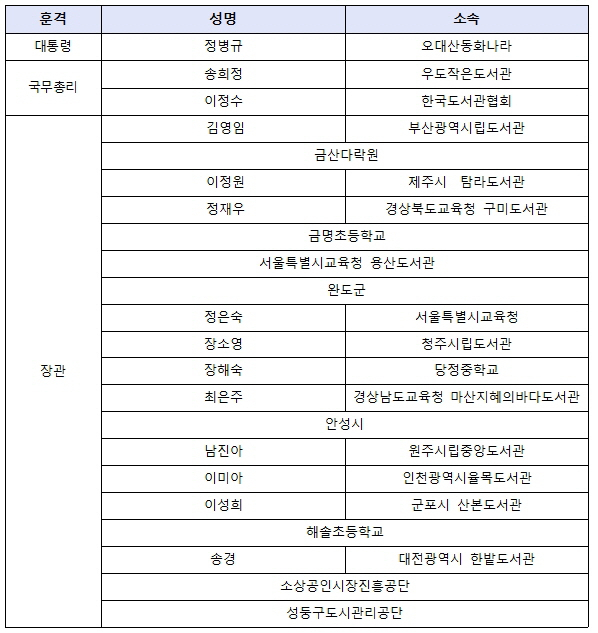 | 훈격 | 성명 | 소속 |
|---|---|---|
| 대통령 | 정병규 | 오대산동화나라 |
| 국무총리 | 송희정 | 우도작은도서관 |
| | 이정수 | 한국도서관협회 |
| 장관 | 김영임 | 부산광역시립도서관 |
| | 금산다락원 | |
| | 이정원 | 제주시 탐라도서관 |
| | 정재우 | 경상북도교육청 구미도서관 |
| | 금명초등학교 | |
| | 서울특별시교육청 용산도서관 | |
| | 완도군 | |
| | 정은숙 | 서울특별시교육청 |
| | 장소영 | 청주시립도서관 |
| | 장해숙 | 당정중학교 |
| | 최은주 | 경상남도교육청 마산지혜의바다도서관 |
| | 안성시 | |
| | 남진아 | 원주시립중앙도서관 |
| | 이미아 | 인천광역시율목도서관 |
| | 이성희 | 군포시 산본도서관 |
| | 해솔초등학교 | |
| | 송경 | 대전광역시 한밭도서관 |
| | 소상공인시장진흥공단 | |
| | 성동구도시관리공단 | |